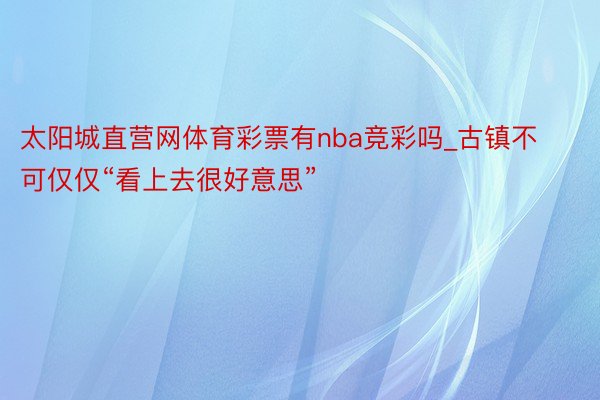 太阳城直营网体育彩票有nba竞彩吗_古镇不可仅仅“看上去很好意思”